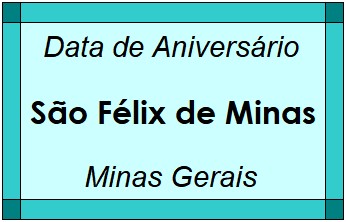 Data de Aniversário

São Félix de Minas

Minas Gerais